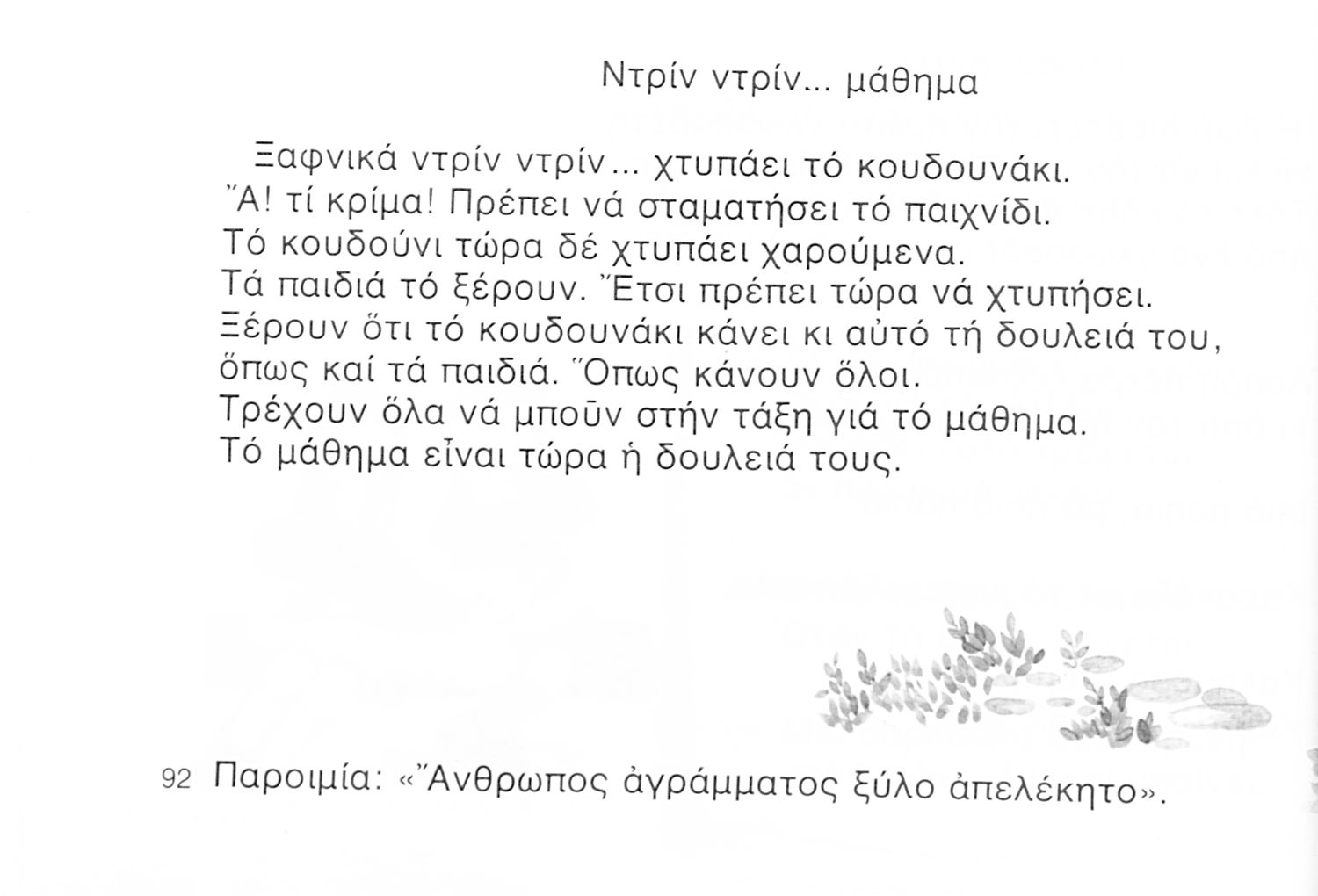 Ντρίν ντρίν... μάθημα

Ξαφνικά ντρίν ντρίν... χτυπάει τό κουδουνάκι. Ἄ! τί κρίμα! Πρέπει νά σταματήσει τό παιχνίδι. Τό κουδούνι τώρα δέ χτυπάει χαρούμενα. Τά παιδιά τό ξέρουν. Ἔτσι πρέπει τώρα νά χτυπήσει. Ξέρουν ὅτι τό κουδουνάκι κάνει κι αὐτό τή δουλειά του, ὅπως καί τά παιδιά. Ὅπως κάνουν ὅλοι. Τρέχουν ὅλα νά μποῦν στήν τάξη γιά τό μάθημα. Τό μάθημα εἶναι τώρα ἡ δουλειά τους.

92 Παροιμία: «Ἄνθρωπος ἀγράμματος ξύλο ἀπελέκητο».